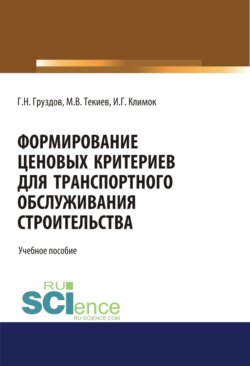 Г.Н. Груздов, М.В. Текиев, И.Г. Климок

ФОРМИРОВАНИЕ ЦЕНОВЫХ КРИТЕРИЕВ ДЛЯ ТРАНСПОРТНОГО ОБСЛУЖИВАНИЯ СТРОИТЕЛЬСТВА

Учебное пособие

RU SCIence
RU-SCIENCE.COM